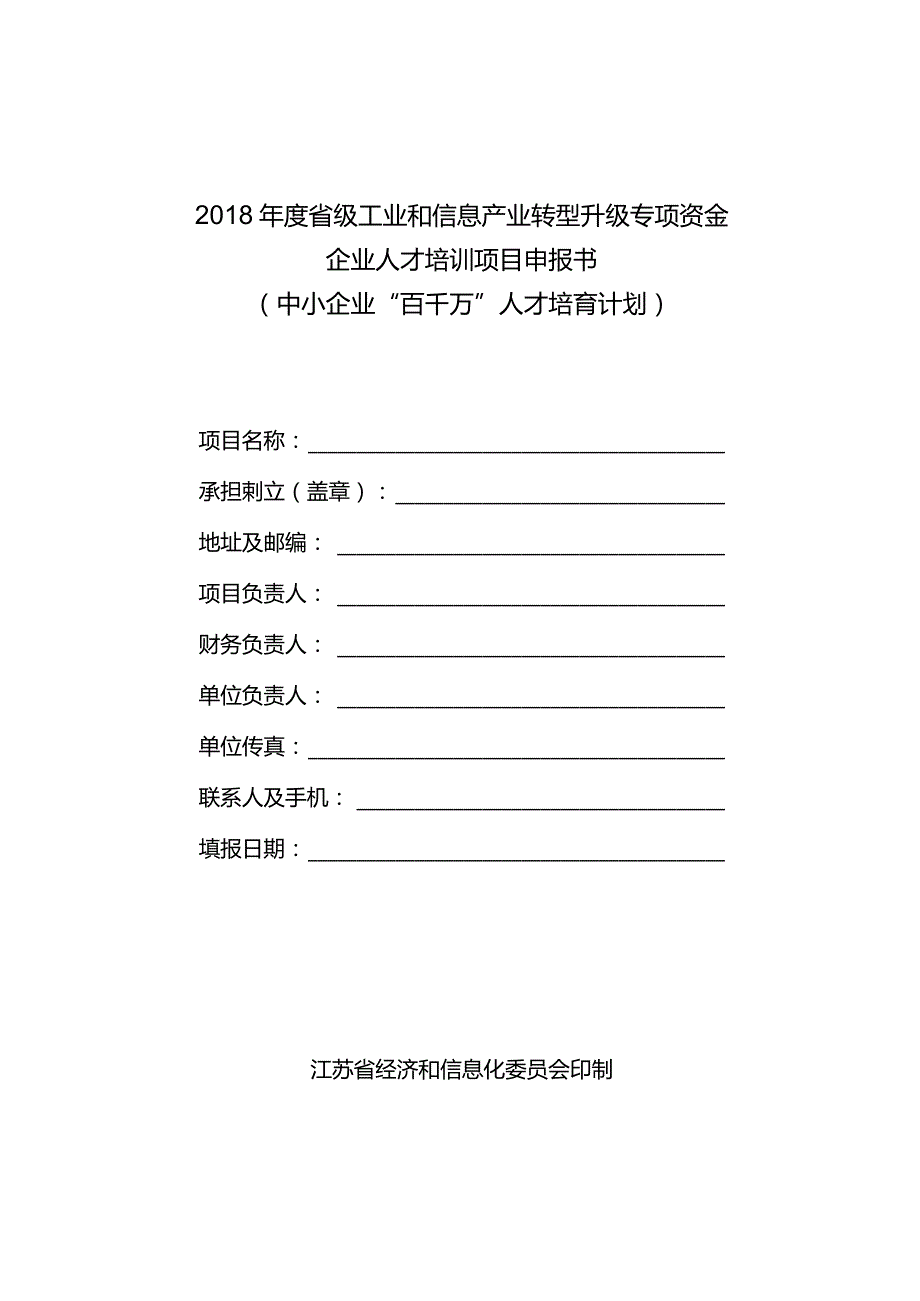 2018年度省级工业和信息产业转型升级专项资金
企业人才培训项目申报书
（中小企业“百千万”人才培育计划）

项目名称：

承担剌立（盖章）：

地址及邮编：

项目负责人：

财务负责人：

单位负责人：

单位传真：

联系人及手机：

填报日期：

江苏省经济和信息化委员会印制